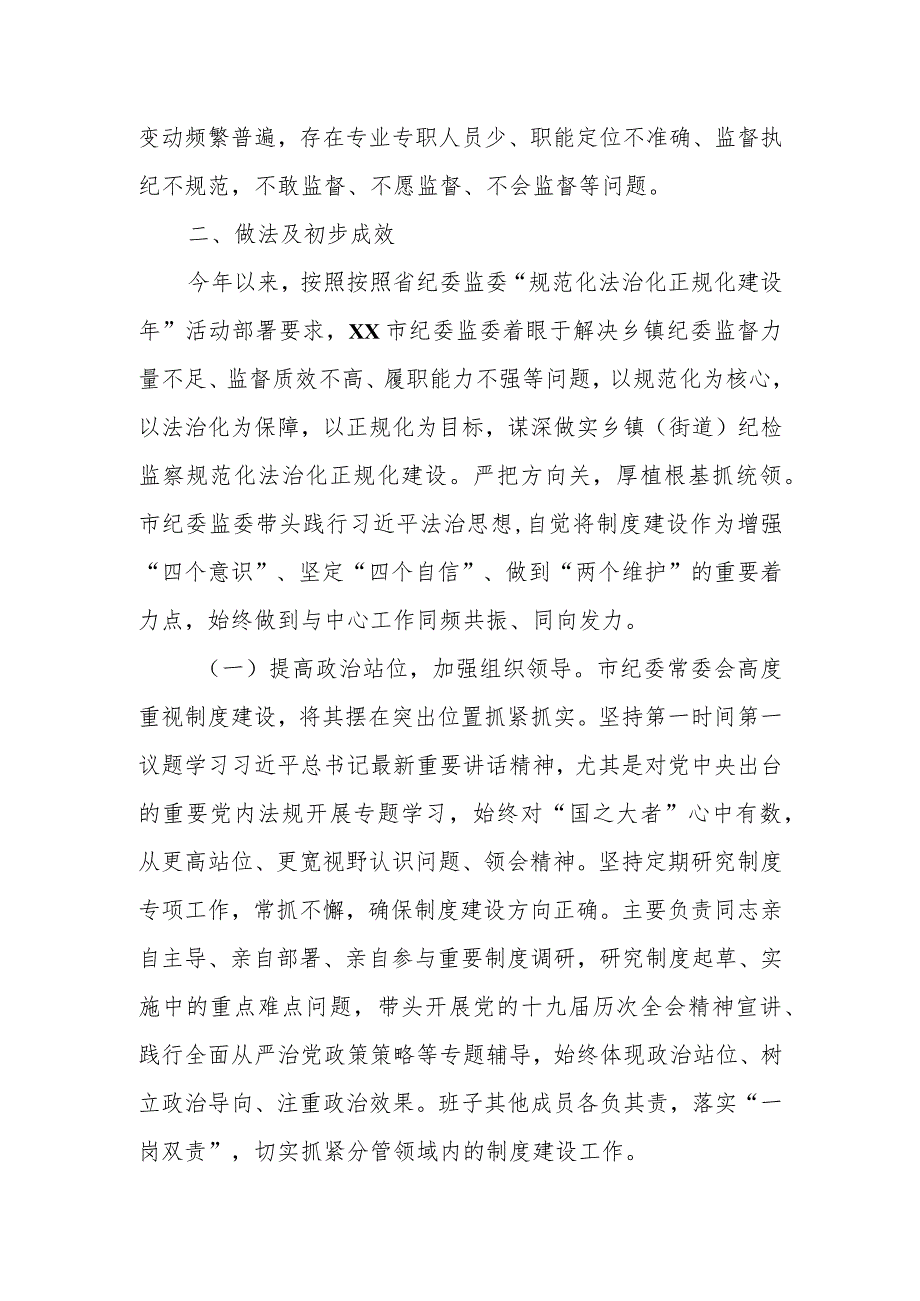 变动频繁普遍，存在专业专职人员少、职能定位不准确、监督执纪不规范，不敢监督、不愿监督、不会监督等问题。

二、做法及初步成效

今年以来，按照按照省纪委监委“规范化法治化正规化建设年”活动部署要求，XX市纪委监委着眼于解决乡镇纪委监督力量不足、监督质效不高、履职能力不强等问题，以规范化为核心，以法治化为保障，以正规化为目标，谋深做实乡镇（街道）纪检监察规范化法治化正规化建设。严把方向关，厚植根基抓统领。市纪委监委带头践行习近平法治思想，自觉将制度建设作为增强“四个意识”、坚定“四个自信”、做到“两个维护”的重要着力点，始终做到与中心工作同频共振、同向发力。

（一）提高政治站位，加强组织领导。市纪委常委会高度重视制度建设，将其摆在突出位置抓紧抓实。坚持第一时间第一议题学习习近平总书记最新重要讲话精神，尤其是对党中央出台的重要党内法规开展专题学习，始终对“国之大者”心中有数，从更高站位、更宽视野认识问题、领会精神。坚持定期研究制度专项工作，常抓不懈，确保制度建设方向正确。主要负责同志亲自主导、亲自部署、亲自参与重要制度调研，研究制度起草、实施中的重点难点问题，带头开展党的十九届历次全会精神宣讲、践行全面从严治党政策策略等专题辅导，始终体现政治站位、树立政治导向、注重政治效果。班子其他成员各负其责，落实“一岗双责”，切实抓紧分管领域内的制度建设工作。